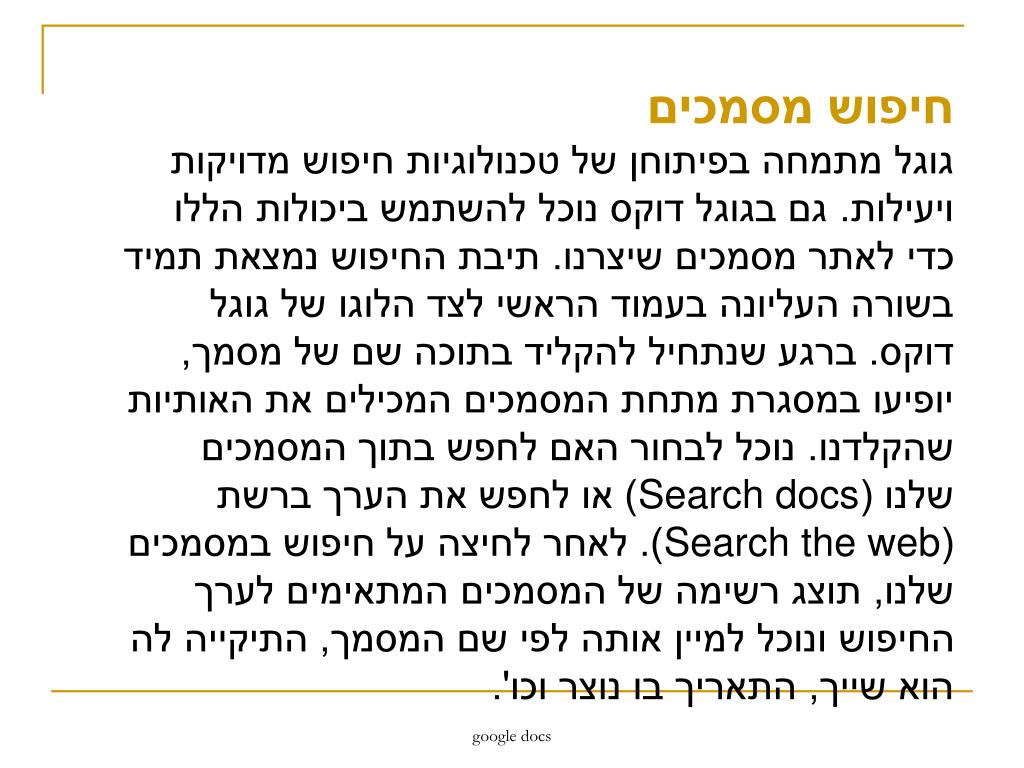 חיפוש מסמכים

גוגל מתמחה בפיתוחן של טכנולוגיות חיפוש מדויקות ויעילות. גם בגוגל דוקס נוכל להשתמש ביכולות הללו כדי לאתר מסמכים שיצרנו. תיבת החיפוש נמצאת תמיד בשורה העליונה בעמוד הראשי לצד הלוגו של גוגל דוקס. ברגע שנתחיל להקליד בתוכה שם של מסמך, יופיעו במסגרת מתחת המסמכים המכילים את האותיות שהקלדנו. נוכל לבחור האם לחפש בתוך המסמכים שלנו (Search docs) או לחפש את הערך ברשת (Search the web). לאחר לחיצה על חיפוש במסמכים שלנו, תוצג רשימה של המסמכים המתאימים לערך החיפוש ונוכל למיין אותה לפי שם המסמך, התיקייה לה הוא שייך, התאריך בו נוצר וכו'.

google docs